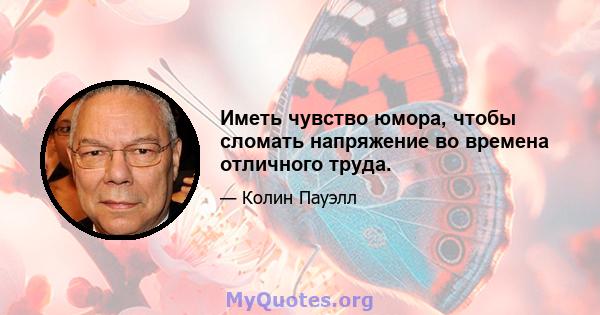 Иметь чувство юмора, чтобы сломать напряжение во времена отличного труда.

— Колин Пауэлл

MyQuotes.org